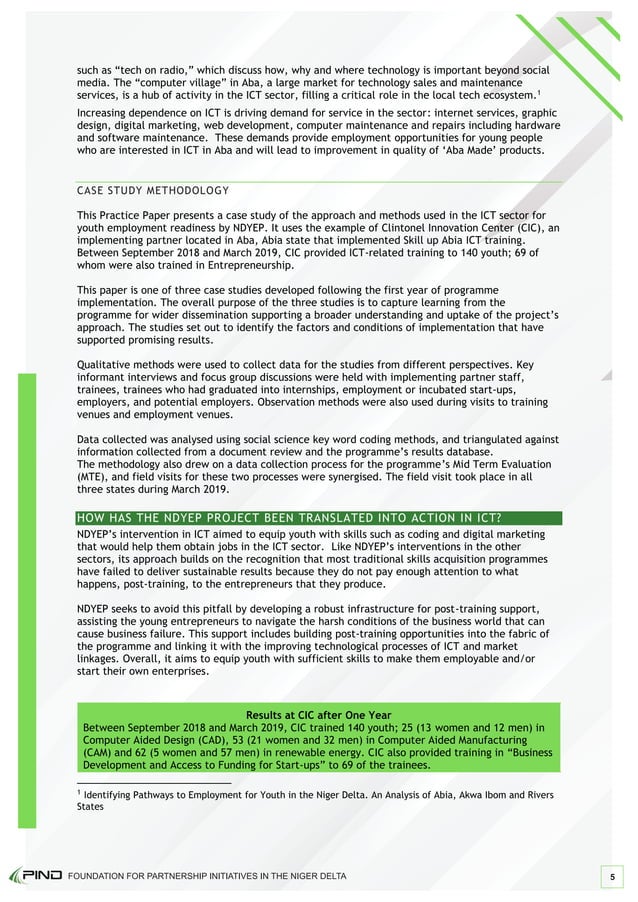 such as “tech on radio,” which discuss how, why and where technology is important beyond social media. The “computer village” in Aba, a large market for technology sales and maintenance services, is a hub of activity in the ICT sector, filling a critical role in the local tech ecosystem.$^1$

Increasing dependence on ICT is driving demand for service in the sector: internet services, graphic design, digital marketing, web development, computer maintenance and repairs including hardware and software maintenance. These demands provide employment opportunities for young people who are interested in ICT in Aba and will lead to improvement in quality of ‘Aba Made’ products.

CASE STUDY METHODOLOGY

This Practice Paper presents a case study of the approach and methods used in the ICT sector for youth employment readiness by NDYEP. It uses the example of Clintonel Innovation Center (CIC), an implementing partner located in Aba, Abia state that implemented Skill up Abia ICT training. Between September 2018 and March 2019, CIC provided ICT-related training to 140 youth; 69 of whom were also trained in Entrepreneurship.

This paper is one of three case studies developed following the first year of programme implementation. The overall purpose of the three studies is to capture learning from the programme for wider dissemination supporting a broader understanding and uptake of the project’s approach. The studies set out to identify the factors and conditions of implementation that have supported promising results.

Qualitative methods were used to collect data for the studies from different perspectives. Key informant interviews and focus group discussions were held with implementing partner staff, trainees, trainees who had graduated into internships, employment or incubated start-ups, employers, and potential employers. Observation methods were also used during visits to training venues and employment venues.

Data collected was analysed using social science key word coding methods, and triangulated against information collected from a document review and the programme’s results database.
The methodology also drew on a data collection process for the programme’s Mid Term Evaluation (MTE), and field visits for these two processes were synergised. The field visit took place in all three states during March 2019.

HOW HAS THE NDYEP PROJECT BEEN TRANSLATED INTO ACTION IN ICT?

NDYEP’s intervention in ICT aimed to equip youth with skills such as coding and digital marketing that would help them obtain jobs in the ICT sector. Like NDYEP’s interventions in the other sectors, its approach builds on the recognition that most traditional skills acquisition programmes have failed to deliver sustainable results because they do not pay enough attention to what happens, post-training, to the entrepreneurs that they produce.

NDYEP seeks to avoid this pitfall by developing a robust infrastructure for post-training support, assisting the young entrepreneurs to navigate the harsh conditions of the business world that can cause business failure. This support includes building post-training opportunities into the fabric of the programme and linking it with the improving technological processes of ICT and market linkages. Overall, it aims to equip youth with sufficient skills to make them employable and/or start their own enterprises.

Results at CIC after One Year
Between September 2018 and March 2019, CIC trained 140 youth; 25 (13 women and 12 men) in Computer Aided Design (CAD), 53 (21 women and 32 men) in Computer Aided Manufacturing (CAM) and 62 (5 women and 57 men) in renewable energy. CIC also provided training in “Business Development and Access to Funding for Start-ups” to 69 of the trainees.

$^1$ Identifying Pathways to Employment for Youth in the Niger Delta. An Analysis of Abia, Akwa Ibom and Rivers States

PIND FOUNDATION FOR PARTNERSHIP INITIATIVES IN THE NIGER DELTA 5